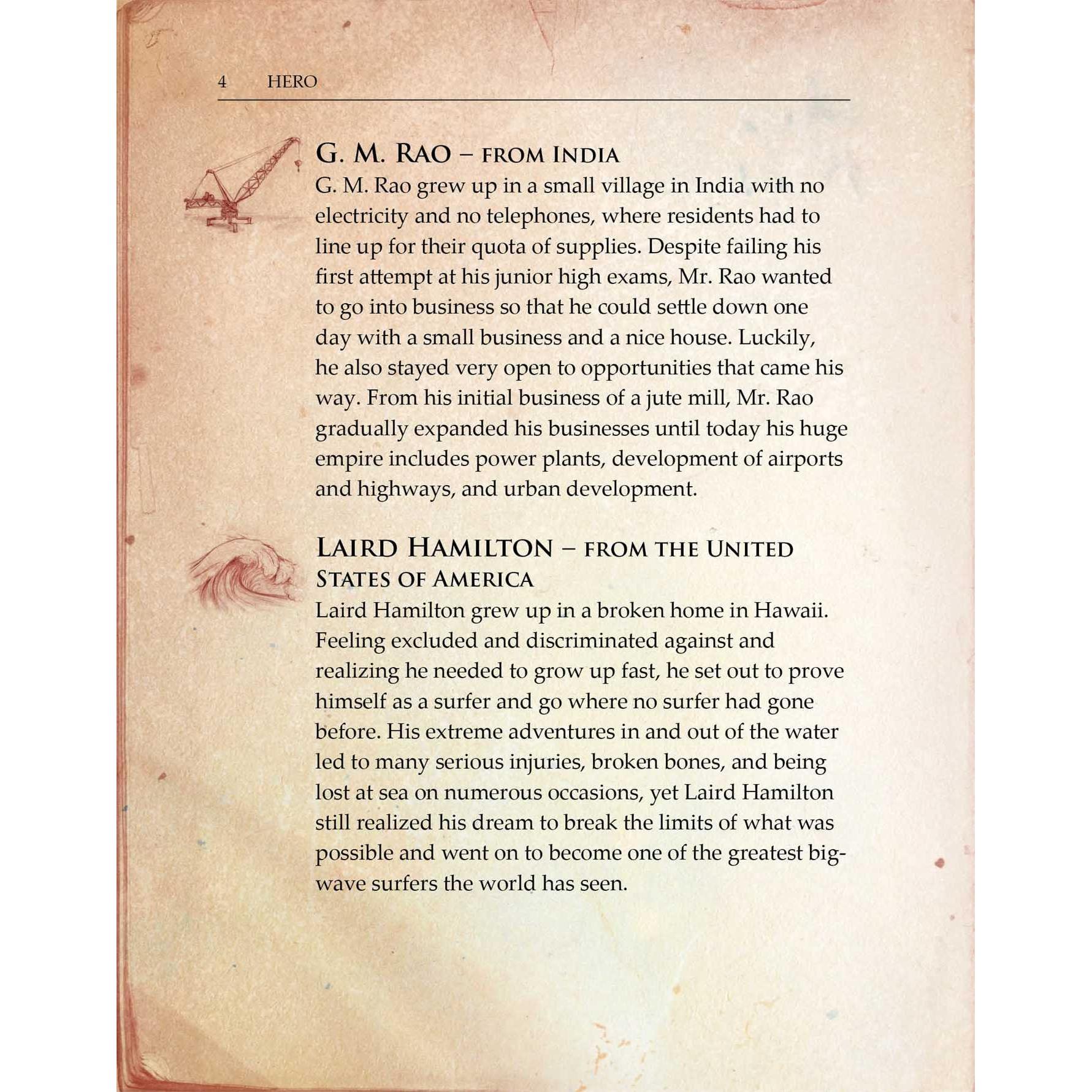 4 HERO

G. M. RAO – FROM INDIA

G. M. Rao grew up in a small village in India with no electricity and no telephones, where residents had to line up for their quota of supplies. Despite failing his first attempt at his junior high exams, Mr. Rao wanted to go into business so that he could settle down one day with a small business and a nice house. Luckily, he also stayed very open to opportunities that came his way. From his initial business of a jute mill, Mr. Rao gradually expanded his businesses until today his huge empire includes power plants, development of airports and highways, and urban development.

LAIRD HAMILTON – FROM THE UNITED STATES OF AMERICA

Laird Hamilton grew up in a broken home in Hawaii. Feeling excluded and discriminated against and realizing he needed to grow up fast, he set out to prove himself as a surfer and go where no surfer had gone before. His extreme adventures in and out of the water led to many serious injuries, broken bones, and being lost at sea on numerous occasions, yet Laird Hamilton still realized his dream to break the limits of what was possible and went on to become one of the greatest big-wave surfers the world has seen.